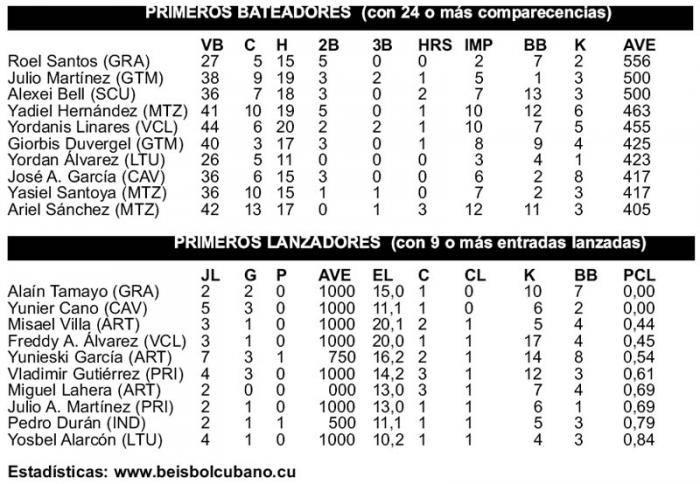 PRIMEROS BATEADORES (con 24 o más comparecencias)

| | VB | C | H | 2B | 3B | HRS | IMP | BB | K | AVE |
|---|---|---|---|---|---|---|---|---|---|---|
| Roel Santos (GRA) | 27 | 5 | 15 | 5 | 0 | 0 | 2 | 7 | 2 | 556 |
| Julio Martínez (GTM) | 38 | 9 | 19 | 3 | 2 | 1 | 5 | 1 | 3 | 500 |
| Alexei Bell (SCU) | 36 | 7 | 18 | 3 | 0 | 2 | 7 | 13 | 3 | 500 |
| Yadiel Hernández (MTZ) | 41 | 10 | 19 | 5 | 0 | 1 | 10 | 12 | 6 | 463 |
| Yordanis Linares (VCL) | 44 | 6 | 20 | 2 | 2 | 1 | 10 | 7 | 5 | 455 |
| Giorbis Duvergel (GTM) | 40 | 3 | 17 | 3 | 0 | 1 | 8 | 9 | 4 | 425 |
| Yordan Álvarez (LTU) | 26 | 5 | 11 | 0 | 0 | 0 | 3 | 4 | 1 | 423 |
| José A. García (CAV) | 36 | 6 | 15 | 3 | 0 | 0 | 6 | 2 | 8 | 417 |
| Yasiel Santoya (MTZ) | 36 | 10 | 15 | 1 | 1 | 0 | 7 | 2 | 3 | 417 |
| Ariel Sánchez (MTZ) | 42 | 13 | 17 | 0 | 1 | 3 | 12 | 11 | 3 | 405 |

PRIMEROS LANZADORES (con 9 o más entradas lanzadas)

| | JL | G | P | AVE | EL | C | CL | K | BB | PCL |
|---|---|---|---|---|---|---|---|---|---|---|
| Alaín Tamayo (GRA) | 2 | 2 | 0 | 1000 | 15,0 | 1 | 0 | 10 | 7 | 0,00 |
| Yunier Cano (CAV) | 5 | 3 | 0 | 1000 | 11,1 | 1 | 0 | 6 | 2 | 0,00 |
| Misael Villa (ART) | 3 | 1 | 0 | 1000 | 20,1 | 2 | 1 | 5 | 4 | 0,44 |
| Freddy A. Álvarez (VCL) | 3 | 1 | 0 | 1000 | 20,0 | 1 | 1 | 17 | 4 | 0,45 |
| Yunieski García (ART) | 7 | 3 | 1 | 750 | 16,2 | 2 | 1 | 14 | 8 | 0,54 |
| Vladimir Gutiérrez (PRI) | 4 | 3 | 0 | 1000 | 14,2 | 3 | 1 | 12 | 3 | 0,61 |
| Miguel Lahera (ART) | 2 | 0 | 0 | 000 | 13,0 | 3 | 1 | 7 | 4 | 0,69 |
| Julio A. Martínez (PRI) | 2 | 1 | 0 | 1000 | 13,0 | 1 | 1 | 6 | 1 | 0,69 |
| Pedro Durán (IND) | 2 | 1 | 1 | 500 | 11,1 | 1 | 1 | 5 | 3 | 0,79 |
| Yosbel Alarcón (LTU) | 4 | 1 | 0 | 1000 | 10,2 | 1 | 1 | 4 | 3 | 0,84 |

Estadísticas: www.beisbolcubano.cu